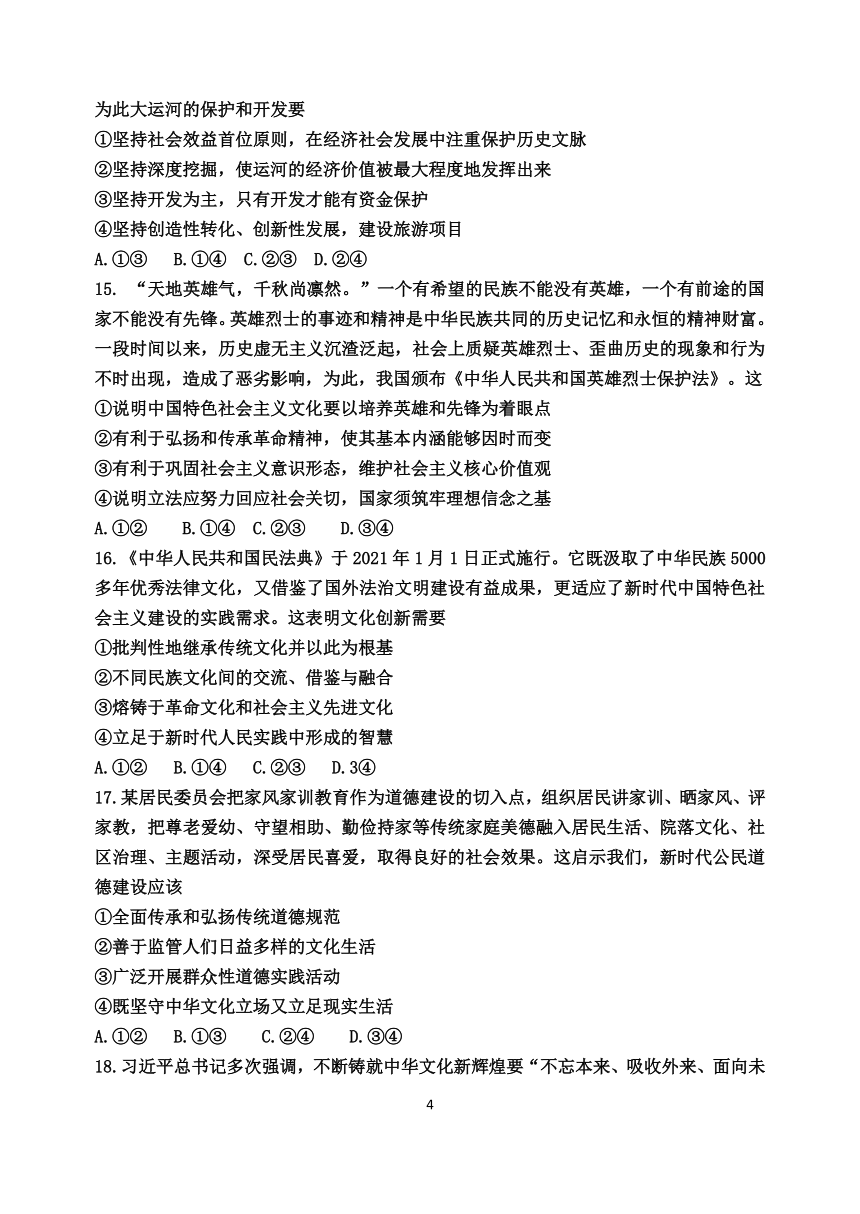 为此大运河的保护和开发要
①坚持社会效益首位原则，在经济社会发展中注重保护历史文脉
②坚持深度挖掘，使运河的经济价值被最大程度地发挥出来
③坚持开发为主，只有开发才能有资金保护
④坚持创造性转化、创新性发展，建设旅游项目
A.①③　B.①④　C.②③　D.②④
15. “天地英雄气，千秋尚凛然。”一个有希望的民族不能没有英雄，一个有前途的国家不能没有先锋。英雄烈士的事迹和精神是中华民族共同的历史记忆和永恒的精神财富。一段时间以来，历史虚无主义沉渣泛起，社会上质疑英雄烈士、歪曲历史的现象和行为不时出现，造成了恶劣影响，为此，我国颁布《中华人民共和国英雄烈士保护法》。这
①说明中国特色社会主义文化要以培养英雄和先锋为着眼点
②有利于弘扬和传承革命精神，使其基本内涵能够因时而变
③有利于巩固社会主义意识形态，维护社会主义核心价值观
④说明立法应努力回应社会关切，国家须筑牢理想信念之基
A.①②　B.①④　C.②③　D.③④
16.《中华人民共和国民法典》于 2021 年 1 月 1 日正式施行。它既汲取了中华民族 5000 多年优秀法律文化，又借鉴了国外法治文明建设有益成果，更适应了新时代中国特色社会主义建设的实践需求。这表明文化创新需要
①批判性地继承传统文化并以此为根基
②不同民族文化间的交流、借鉴与融合
③熔铸于革命文化和社会主义先进文化
④立足于新时代人民实践中形成的智慧
A.①②　B.①④　C.②③　D.3④
17.某居民委员会把家风家训教育作为道德建设的切入点，组织居民讲家训、晒家风、评家教，把尊老爱幼、守望相助、勤俭持家等传统家庭美德融入居民生活、院落文化、社区治理、主题活动，深受居民喜爱，取得良好的社会效果。这启示我们，新时代公民道德建设应该
①全面传承和弘扬传统道德规范
②善于监管人们日益多样的文化生活
③广泛开展群众性道德实践活动
④既坚守中华文化立场又立足现实生活
A.①②　B.①③　C.②④　D.③④
18.习近平总书记多次强调，不断铸就中华文化新辉煌要“不忘本来、吸收外来、面向未

4